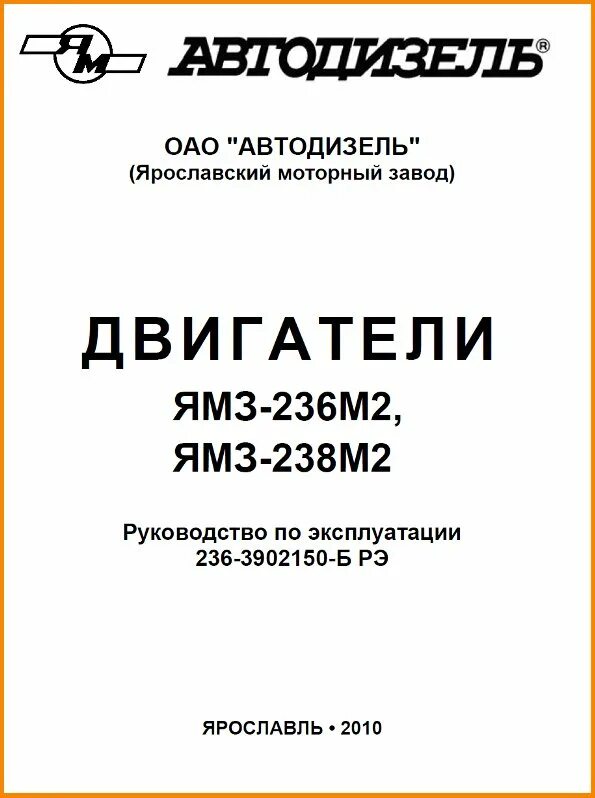 ЯМ АВТОДИЗЕЛЬ®

ОАО "АВТОДИЗЕЛЬ"
(Ярославский моторный завод)

ДВИГАТЕЛИ
ЯМЗ-236М2,
ЯМЗ-238М2

Руководство по эксплуатации
236-3902150-Б РЭ

ЯРОСЛАВЛЬ • 2010